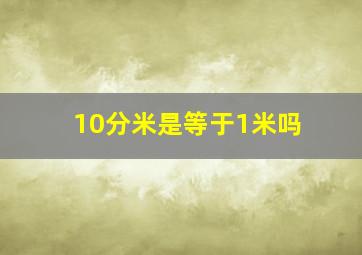 10分米是等于1米吗